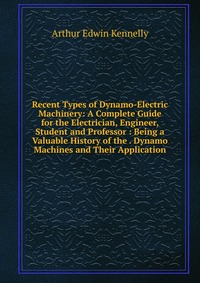 Arthur Edwin Kennelly

Recent Types of Dynamo-Electric Machinery: A Complete Guide for the Electrician, Engineer, Student and Professor : Being a Valuable History of the . Dynamo Machines and Their Application